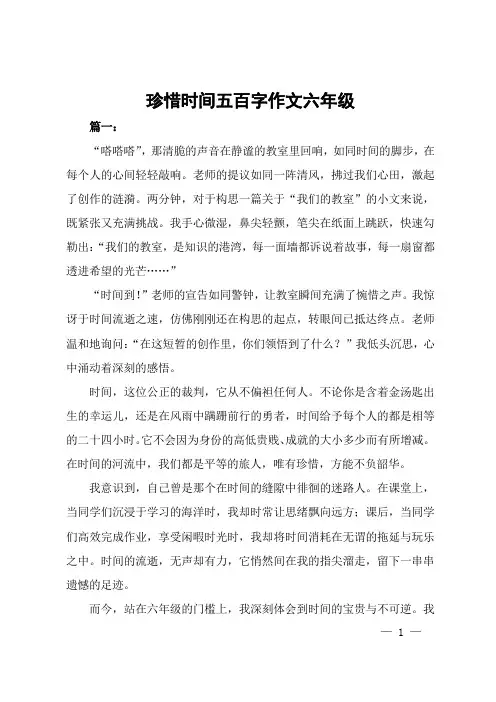 珍惜时间五百字作文六年级

篇一：

“嗒嗒嗒”，那清脆的声音在静谧的教室里回响，如同时间的脚步，在每个人的心间轻轻敲响。老师的提议如同一阵清风，拂过我们心田，激起了创作的涟漪。两分钟，对于构思一篇关于“我们的教室”的小文来说，既紧张又充满挑战。我手心微湿，鼻尖轻颤，笔尖在纸面上跳跃，快速勾勒出：“我们的教室，是知识的港湾，每一面墙都诉说着故事，每一扇窗都透进希望的光芒……”

“时间到！”老师的宣告如同警钟，让教室瞬间充满了惋惜之声。我惊讶于时间流逝之速，仿佛刚刚还在构思的起点，转眼间已抵达终点。老师温和地询问：“在这短暂的创作里，你们领悟到了什么？”我低头沉思，心中涌动着深刻的感悟。

时间，这位公正的裁判，它从不偏袒任何人。不论你是含着金汤匙出生的幸运儿，还是在风雨中蹒跚前行的勇者，时间给予每个人的都是相等的二十四小时。它不会因为身份的高低贵贱、成就的大小多少而有所增减。在时间的河流中，我们都是平等的旅人，唯有珍惜，方能不负韶华。

我意识到，自己曾是那个在时间的缝隙中徘徊的迷路人。在课堂上，当同学们沉浸于学习的海洋时，我却时常让思绪飘向远方；课后，当同学们高效完成作业，享受闲暇时光时，我却将时间消耗在无谓的拖延与玩乐之中。时间的流逝，无声却有力，它悄然间在我的指尖溜走，留下一串串遗憾的足迹。

而今，站在六年级的门槛上，我深刻体会到时间的宝贵与不可逆。我

— 1 —